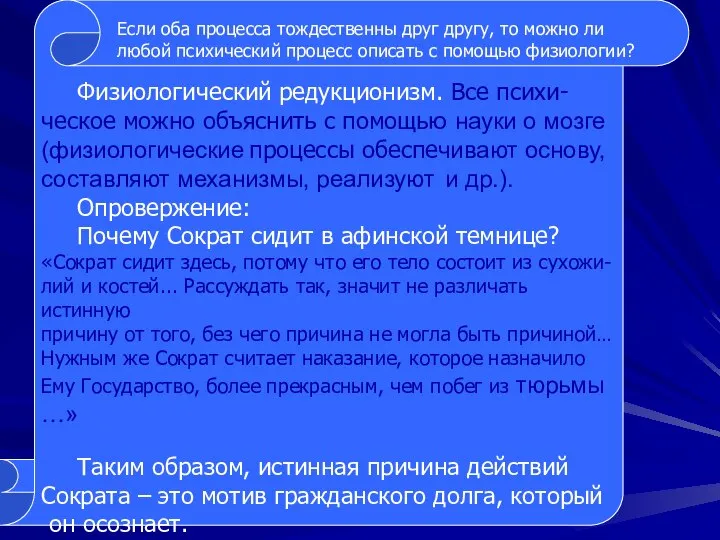 Если оба процесса тождественны друг другу, то можно ли любой психический процесс описать с помощью физиологии?

Физиологический редукционизм. Все психическое можно объяснить с помощью науки о мозге (физиологические процессы обеспечивают основу, составляют механизмы, реализуют и др.).

Опровержение:

Почему Сократ сидит в афинской темнице?

«Сократ сидит здесь, потому что его тело состоит из сухожилий и костей... Рассуждать так, значит не различать истинную
причину от того, без чего причина не могла быть причиной… Нужным же Сократ считает наказание, которое назначило Ему Государство, более прекрасным, чем побег из тюрьмы ...»

Таким образом, истинная причина действий Сократа – это мотив гражданского долга, который он осознает.